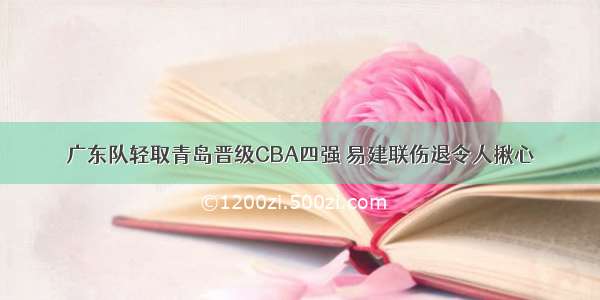 广东队轻取青岛晋级CBA四强 易建联伤退令人揪心

©1200zi.500zi.com